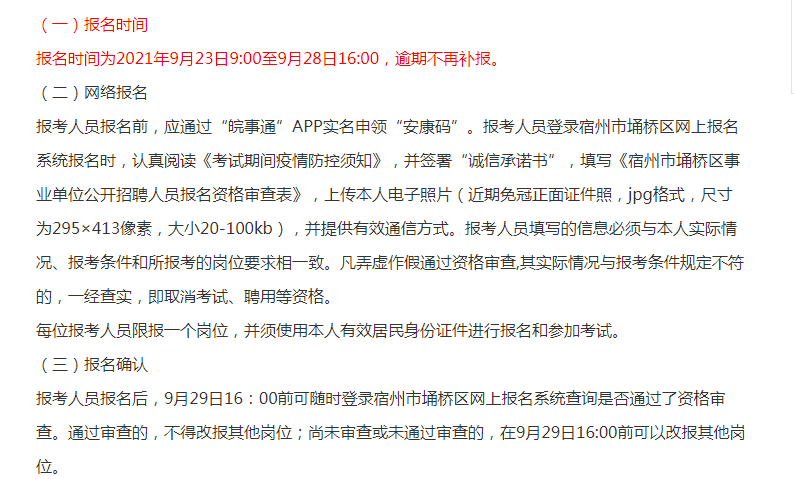 （一）报名时间

报名时间为2021年9月23日9:00至9月28日16:00，逾期不再补报。

（二）网络报名

报考人员报名前，应通过“皖事通”APP实名申领“安康码”。报考人员登录宿州市埇桥区网上报名系统报名时，认真阅读《考试期间疫情防控须知》，并签署“诚信承诺书”，填写《宿州市埇桥区事业单位公开招聘人员报名资格审查表》，上传本人电子照片（近期免冠正面证件照，jpg格式，尺寸为295×413像素，大小20-100kb），并提供有效通信方式。报考人员填写的信息必须与本人实际情况、报考条件和所报考的岗位要求相一致。凡弄虚作假通过资格审查,其实际情况与报考条件规定不符的，一经查实，即取消考试、聘用等资格。

每位报考人员限报一个岗位，并须使用本人有效居民身份证件进行报名和参加考试。

（三）报名确认

报考人员报名后，9月29日16：00前可随时登录宿州市埇桥区网上报名系统查询是否通过了资格审查。通过审查的，不得改报其他岗位；尚未审查或未通过审查的，在9月29日16:00前可以改报其他岗位。